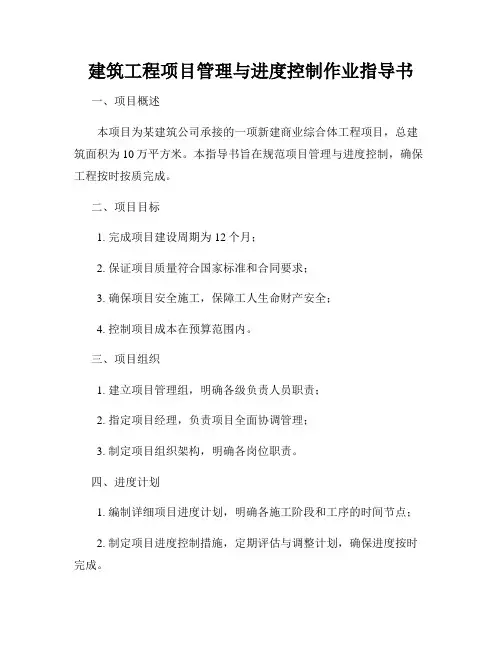 建筑工程项目管理与进度控制作业指导书

一、项目概述

本项目为某建筑公司承接的一项新建商业综合体工程项目，总建筑面积为10万平方米。本指导书旨在规范项目管理与进度控制，确保工程按时按质完成。

二、项目目标

1. 完成项目建设周期为12个月；

2. 保证项目质量符合国家标准和合同要求；

3. 确保项目安全施工，保障工人生命财产安全；

4. 控制项目成本在预算范围内。

三、项目组织

1. 建立项目管理组，明确各级负责人员职责；

2. 指定项目经理，负责项目全面协调管理；

3. 制定项目组织架构，明确各岗位职责。

四、进度计划

1. 编制详细项目进度计划，明确各施工阶段和工序的时间节点；

2. 制定项目进度控制措施，定期评估与调整计划，确保进度按时完成。